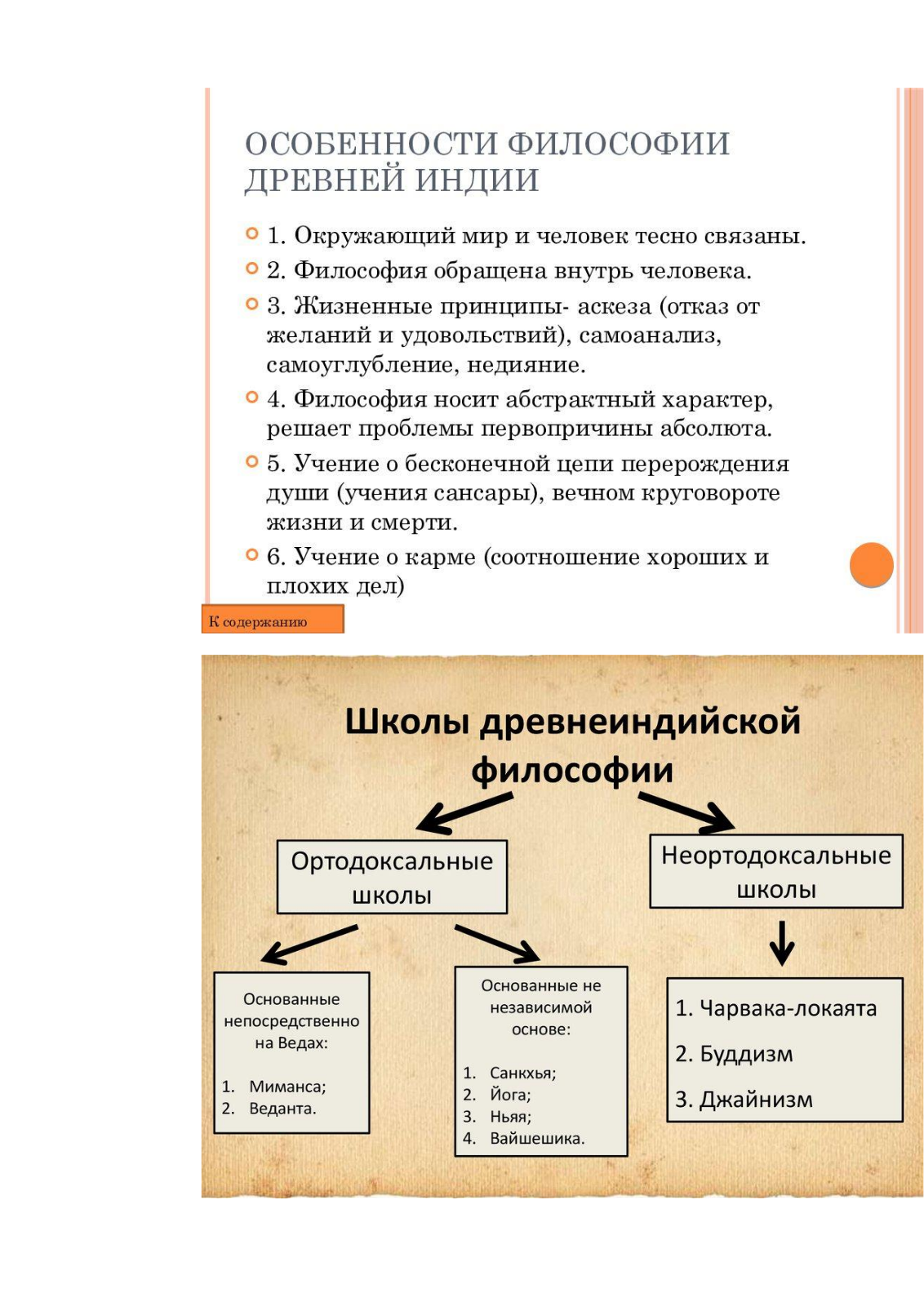 ОСОБЕННОСТИ ФИЛОСОФИИ ДРЕВНЕЙ ИНДИИ

1. Окружающий мир и человек тесно связаны.

2. Философия обращена внутрь человека.

3. Жизненные принципы- аскеза (отказ от желаний и удовольствий), самоанализ, самоуглубление, недияние.

4. Философия носит абстрактный характер, решает проблемы первопричины абсолюта.

5. Учение о бесконечной цепи перерождения души (учения сансары), вечном круговороте жизни и смерти.

6. Учение о карме (соотношение хороших и плохих дел)

К содержанию

Школы древнеиндийской философии

Ортодоксальные школы

Неортодоксальные школы

Основанные непосредственно на Ведах:

1. Миманса;
2. Веданта.

Основанные не независимой основе:

1. Санкхья;
2. Йога;
3. Ньяя;
4. Вайшешика.

1. Чарвака-локаята

2. Буддизм

3. Джайнизм